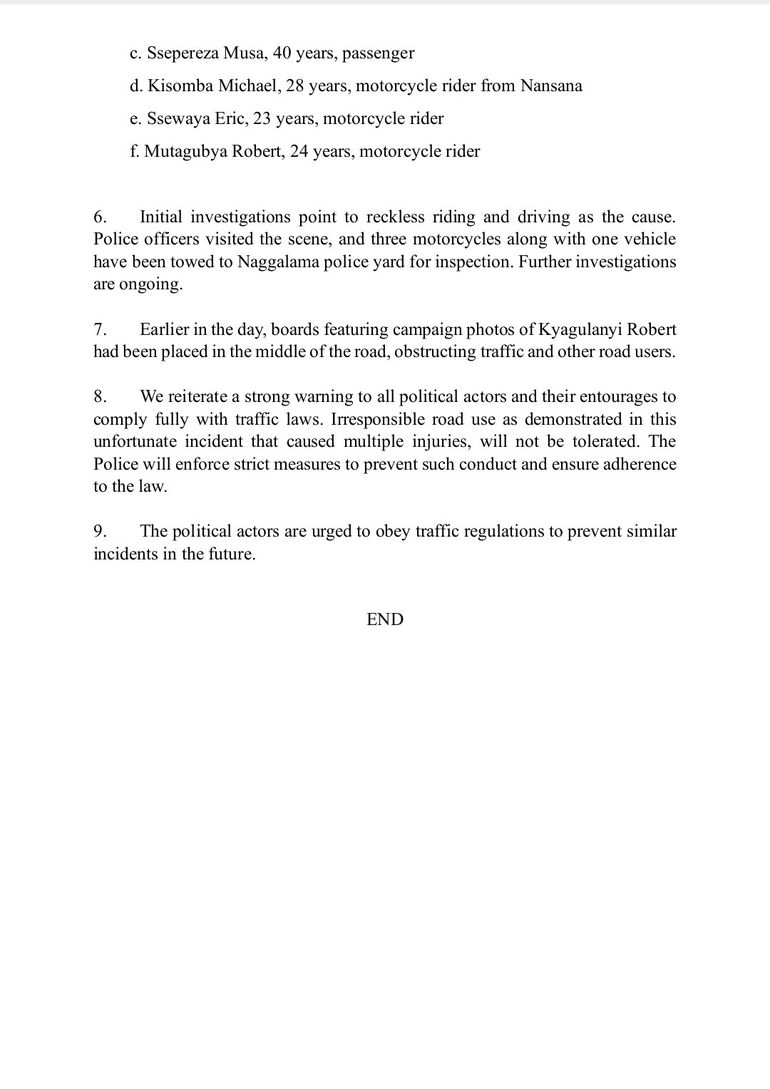 c. Ssepereza Musa, 40 years, passenger

d. Kisomba Michael, 28 years, motorcycle rider from Nansana

e. Ssewaya Eric, 23 years, motorcycle rider

f. Mutagubya Robert, 24 years, motorcycle rider

6. Initial investigations point to reckless riding and driving as the cause. Police officers visited the scene, and three motorcycles along with one vehicle have been towed to Naggalama police yard for inspection. Further investigations are ongoing.

7. Earlier in the day, boards featuring campaign photos of Kyagulanyi Robert had been placed in the middle of the road, obstructing traffic and other road users.

8. We reiterate a strong warning to all political actors and their entourages to comply fully with traffic laws. Irresponsible road use as demonstrated in this unfortunate incident that caused multiple injuries, will not be tolerated. The Police will enforce strict measures to prevent such conduct and ensure adherence to the law.

9. The political actors are urged to obey traffic regulations to prevent similar incidents in the future.

END